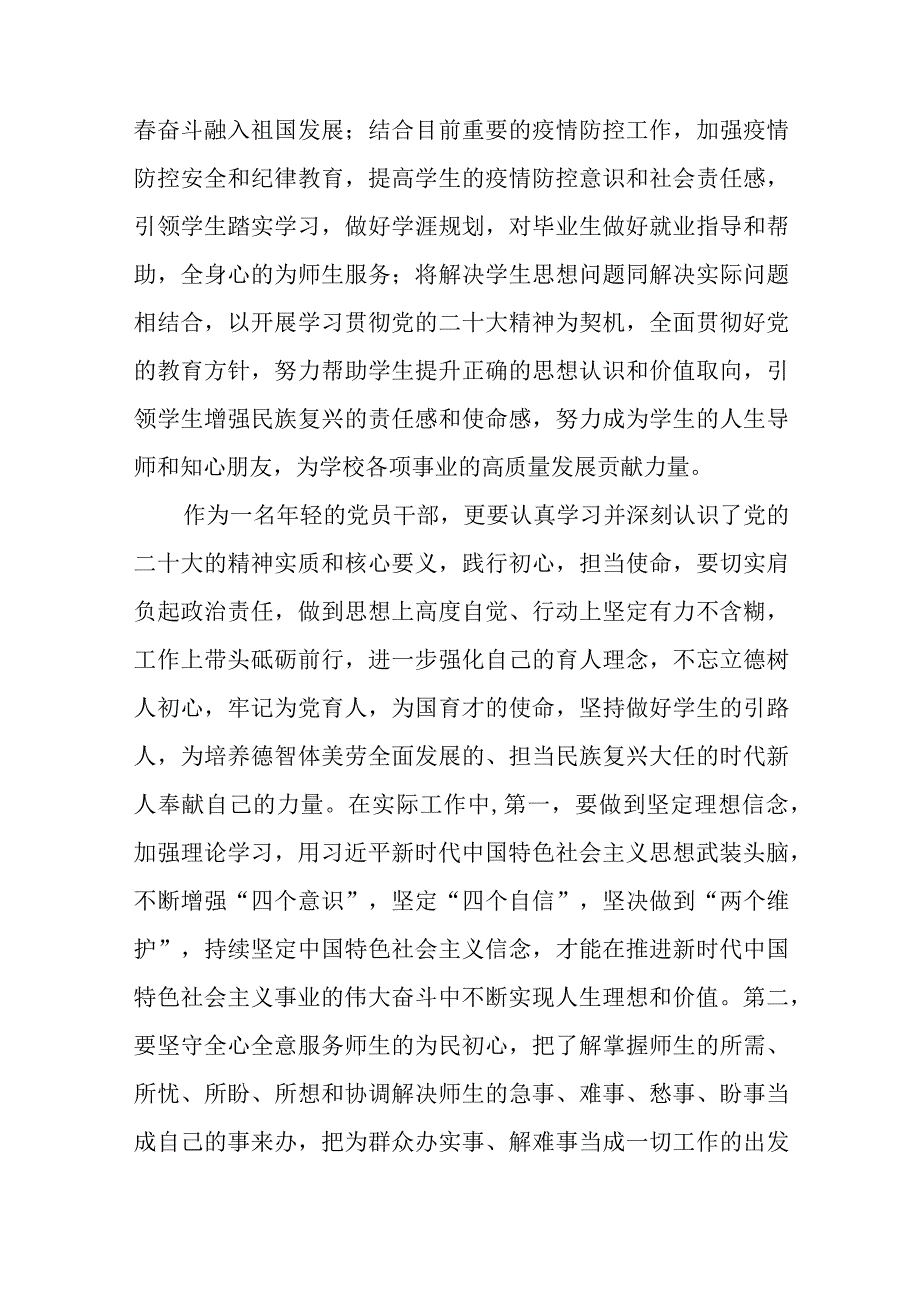 春奋斗融入祖国发展；结合目前重要的疫情防控工作，加强疫情防控安全和纪律教育，提高学生的疫情防控意识和社会责任感，引领学生踏实学习，做好学涯规划，对毕业生做好就业指导和帮助，全身心的为师生服务；将解决学生思想问题同解决实际问题相结合，以开展学习贯彻党的二十大精神为契机，全面贯彻好党的教育方针，努力帮助学生提升正确的思想认识和价值取向，引领学生增强民族复兴的责任感和使命感，努力成为学生的人生导师和知心朋友，为学校各项事业的高质量发展贡献力量。

作为一名年轻的党员干部，更要认真学习并深刻认识了党的二十大的精神实质和核心要义，践行初心，担当使命，要切实肩负起政治责任，做到思想上高度自觉、行动上坚定有力不含糊，工作上带头砥砺前行，进一步强化自己的育人理念，不忘立德树人初心，牢记为党育人，为国育才的使命，坚持做好学生的引路人，为培养德智体美劳全面发展的、担当民族复兴大任的时代新人奉献自己的力量。在实际工作中，第一，要做到坚定理想信念，加强理论学习，用习近平新时代中国特色社会主义思想武装头脑，不断增强“四个意识”，坚定“四个自信”，坚决做到“两个维护”，持续坚定中国特色社会主义信念，才能在推进新时代中国特色社会主义事业的伟大奋斗中不断实现人生理想和价值。第二，要坚守全心全意服务师生的为民初心，把了解掌握师生的所需、所忧、所盼、所想和协调解决师生的急事、难事、愁事、盼事当成自己的事来办，把为群众办实事、解难事当成一切工作的出发